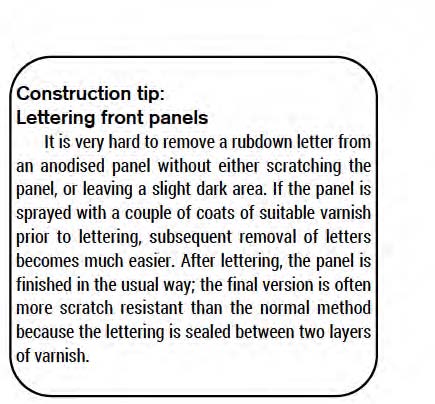 Construction tip:
Lettering front panels

It is very hard to remove a rubdown letter from an anodised panel without either scratching the panel, or leaving a slight dark area. If the panel is sprayed with a couple of coats of suitable varnish prior to lettering, subsequent removal of letters becomes much easier. After lettering, the panel is finished in the usual way; the final version is often more scratch resistant than the normal method because the lettering is sealed between two layers of varnish.